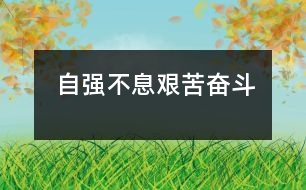 自强不息艰苦奋斗